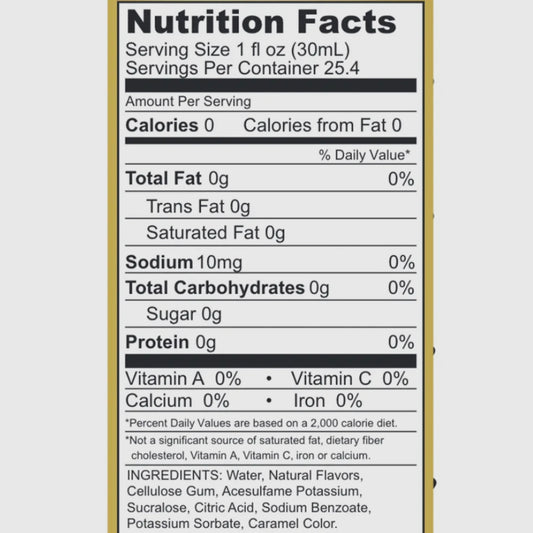 Nutrition Facts
Serving Size 1 fl oz (30mL)
Servings Per Container 25.4

Amount Per Serving

Calories 0 Calories from Fat 0

% Daily Value*

Total Fat 0g 0%

Trans Fat 0g

Saturated Fat 0g

Sodium 10mg 0%

Total Carbohydrates 0g 0%

Sugar 0g

Protein 0g 0%

Vitamin A 0% • Vitamin C 0%

Calcium 0% • Iron 0%

*Percent Daily Values are based on a 2,000 calorie diet.

*Not a significant source of saturated fat, dietary fiber cholesterol, Vitamin A, Vitamin C, iron or calcium.

INGREDIENTS: Water, Natural Flavors, Cellulose Gum, Acesulfame Potassium, Sucralose, Citric Acid, Sodium Benzoate, Potassium Sorbate, Caramel Color.